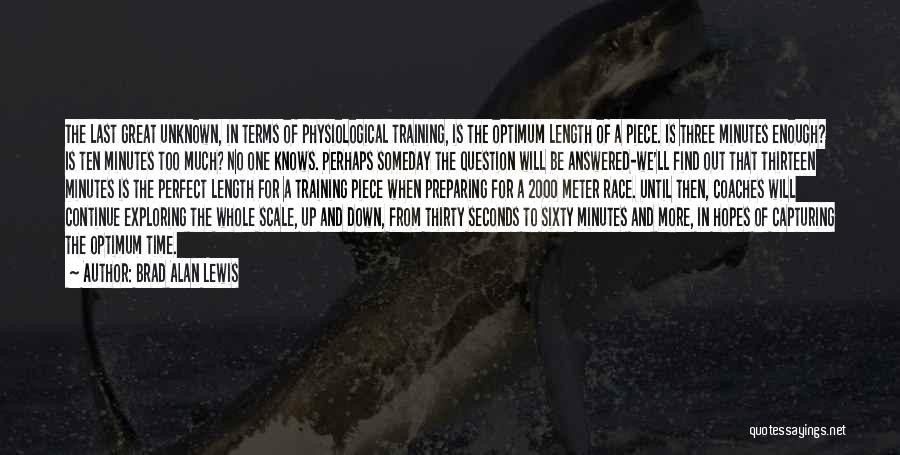 THE LAST GREAT UNKNOWN, IN TERMS OF PHYSIOLOGICAL TRAINING, IS THE OPTIMUM LENGTH OF A PIECE. IS THREE MINUTES ENOUGH? IS TEN MINUTES TOO MUCH? NO ONE KNOWS. PERHAPS SOMEDAY THE QUESTION WILL BE ANSWERED-WE'LL FIND OUT THAT THIRTEEN MINUTES IS THE PERFECT LENGTH FOR A TRAINING PIECE WHEN PREPARING FOR A 2000 METER RACE. UNTIL THEN, COACHES WILL CONTINUE EXPLORING THE WHOLE SCALE, UP AND DOWN, FROM THIRTY SECONDS TO SIXTY MINUTES AND MORE, IN HOPES OF CAPTURING THE OPTIMUM TIME.
— AUTHOR: BRAD ALAN LEWIS

quotessayings.net